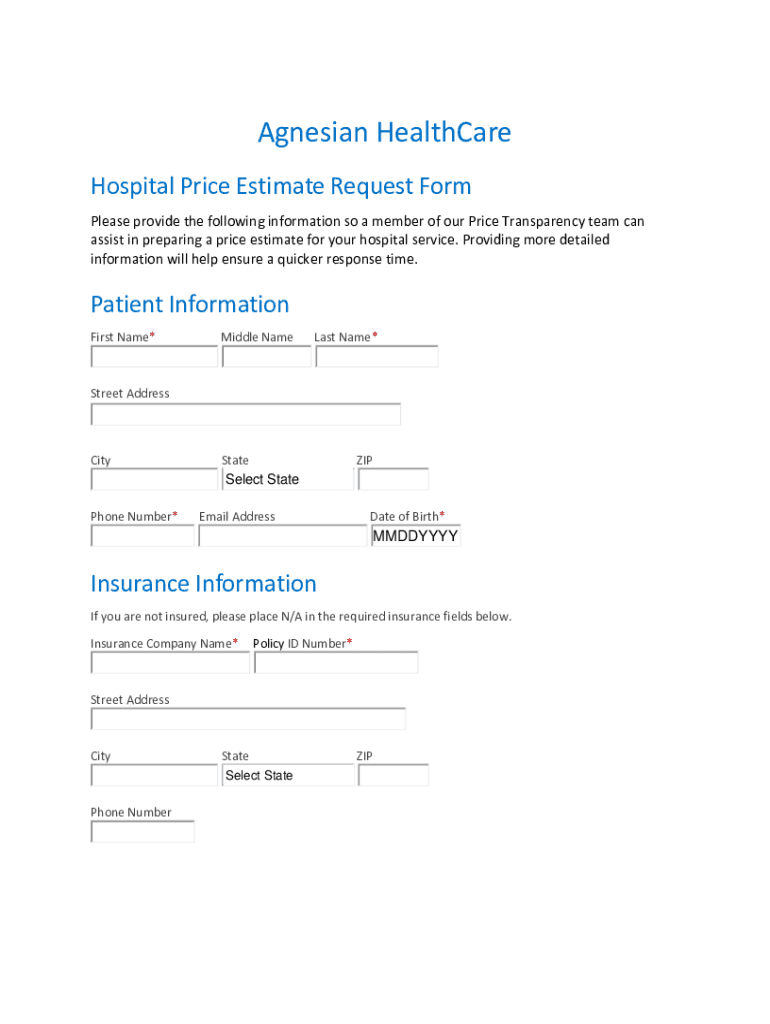 Agnesian HealthCare

Hospital Price Estimate Request Form

Please provide the following information so a member of our Price Transparency team can assist in preparing a price estimate for your hospital service. Providing more detailed information will help ensure a quicker response time.

Patient Information

First Name* Middle Name Last Name*

Street Address

City State ZIP
Select State

Phone Number* Email Address Date of Birth*
MMDDYYYY

Insurance Information

If you are not insured, please place N/A in the required insurance fields below.

Insurance Company Name* Policy ID Number*

Street Address

City State ZIP
Select State

Phone Number